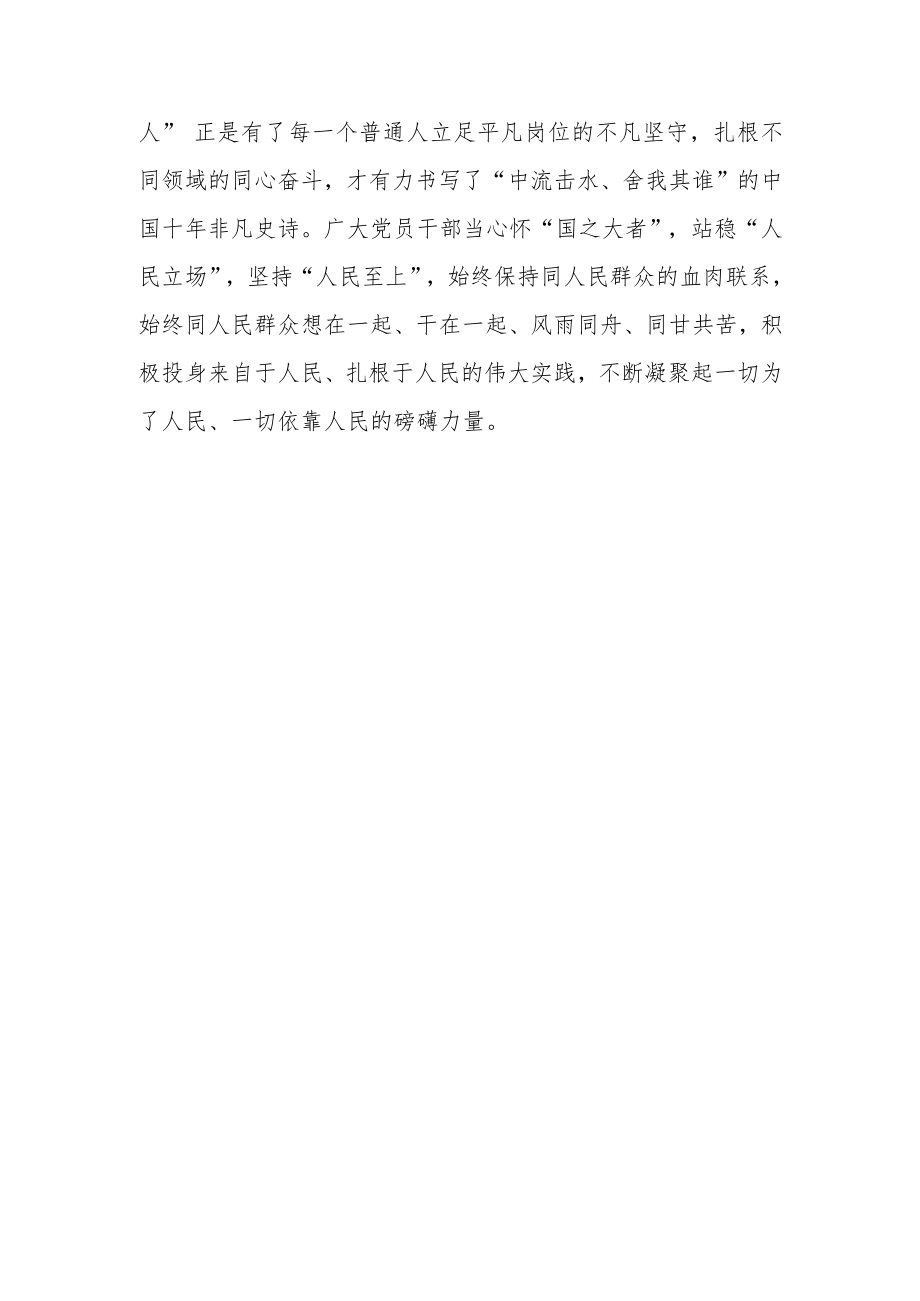 人” 正是有了每一个普通人立足平凡岗位的不凡坚守，扎根不同领域的同心奋斗，才有力书写了“中流击水、舍我其谁”的中国十年非凡史诗。广大党员干部当心怀“国之大者”，站稳“人民立场”，坚持“人民至上”，始终保持同人民群众的血肉联系，始终同人民群众想在一起、干在一起、风雨同舟、同甘共苦，积极投身来自于人民、扎根于人民的伟大实践，不断凝聚起一切为了人民、一切依靠人民的磅礴力量。